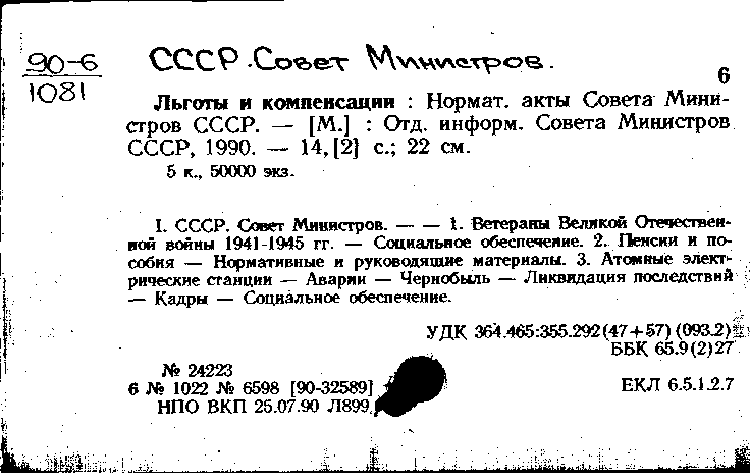 90-6
1081

СССР. Совет Министров.

6

Льготы и компенсации : Нормат. акты Совета Министров СССР. — [М.] : Отд. информ. Совета Министров СССР, 1990. — 14, [2] с.; 22 см.

5 к., 50000 экз.

I. СССР. Совет Министров. — — 1. Ветераны Великой Отечественной войны 1941-1945 гг. — Социальное обеспечение. 2. Пенсии и пособия — Нормативные и руководящие материалы. 3. Атомные электрические станции — Аварии — Чернобыль — Ликвидация последствий — Кадры — Социальное обеспечение.

УДК 364.465:355.292(47+57)(093.2)
ББК 65.9(2)27

№ 24223
6 № 1022 № 6598 [90-32589]
НПО ВКП 25.07.90 Л899

ЕКЛ 6.5.1.2.7